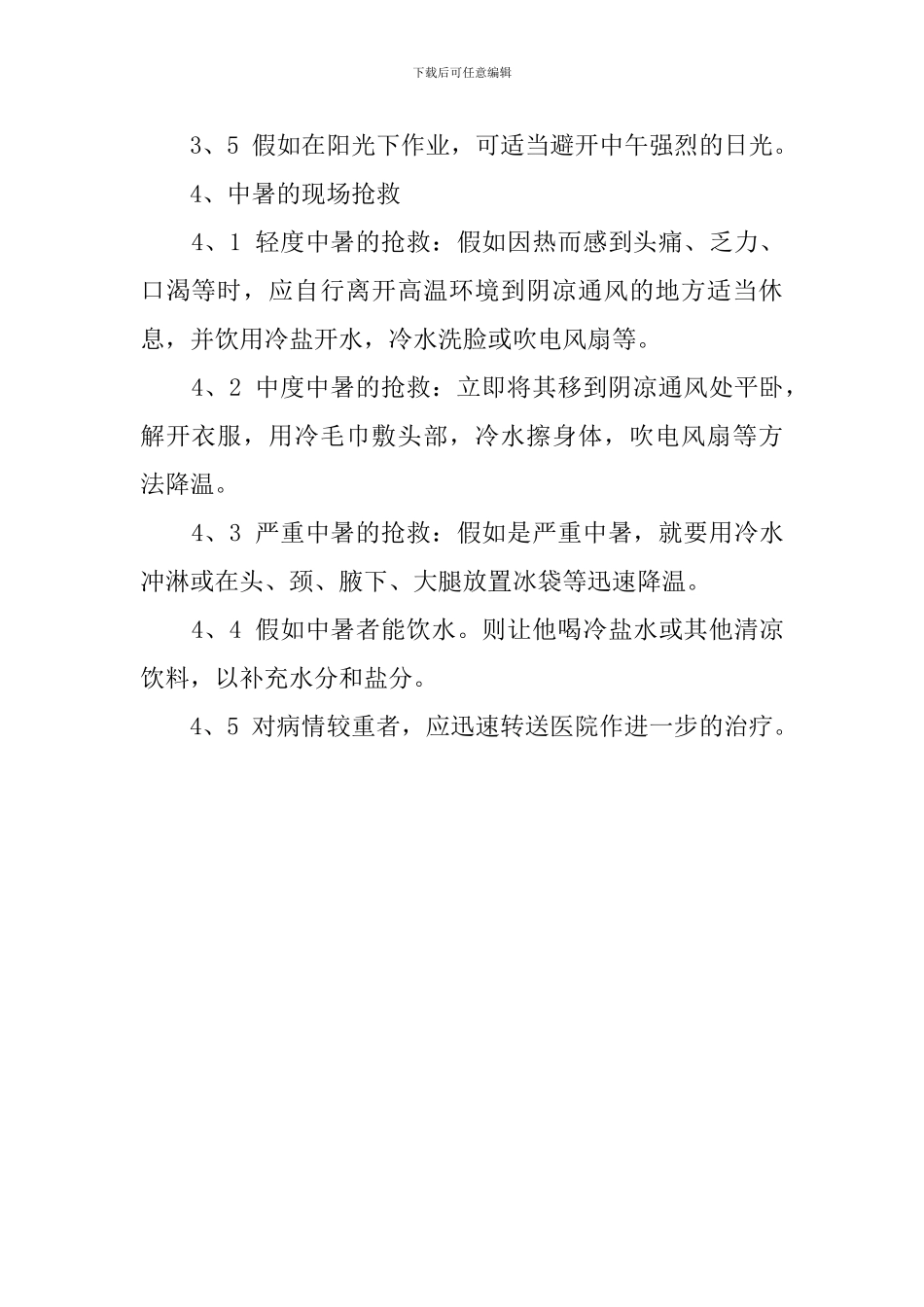 下载后可任意编辑

3、5 假如在阳光下作业，可适当避开中午强烈的日光。

4、中暑的现场抢救

4、1 轻度中暑的抢救：假如因热而感到头痛、乏力、口渴等时，应自行离开高温环境到阴凉通风的地方适当休息，并饮用冷盐开水，冷水洗脸或吹电风扇等。

4、2 中度中暑的抢救：立即将其移到阴凉通风处平卧，解开衣服，用冷毛巾敷头部，冷水擦身体，吹电风扇等方法降温。

4、3 严重中暑的抢救：假如是严重中暑，就要用冷水冲淋或在头、颈、腋下、大腿放置冰袋等迅速降温。

4、4 假如中暑者能饮水。则让他喝冷盐水或其他清凉饮料，以补充水分和盐分。

4、5 对病情较重者，应迅速转送医院作进一步的治疗。